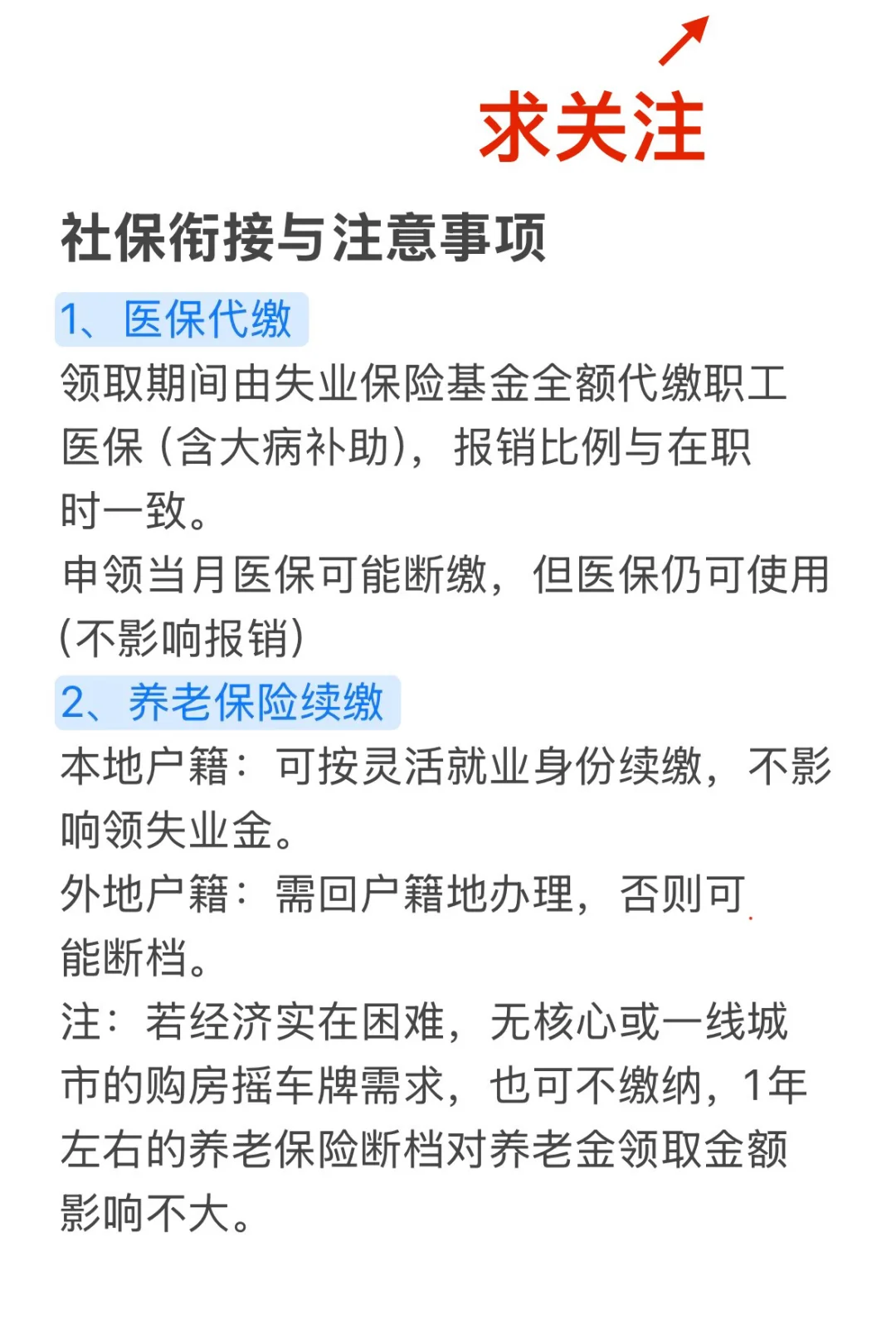 求关注

社保衔接与注意事项

1、医保代缴

领取期间由失业保险基金全额代缴职工医保（含大病补助），报销比例与在职时一致。

申领当月医保可能断缴，但医保仍可使用(不影响报销)

2、养老保险续缴

本地户籍：可按灵活就业身份续缴，不影响领失业金。

外地户籍：需回户籍地办理，否则可能断档。

注：若经济实在困难，无核心或一线城市的购房摇车牌需求，也可不缴纳，1年左右的养老保险断档对养老金领取金额影响不大。